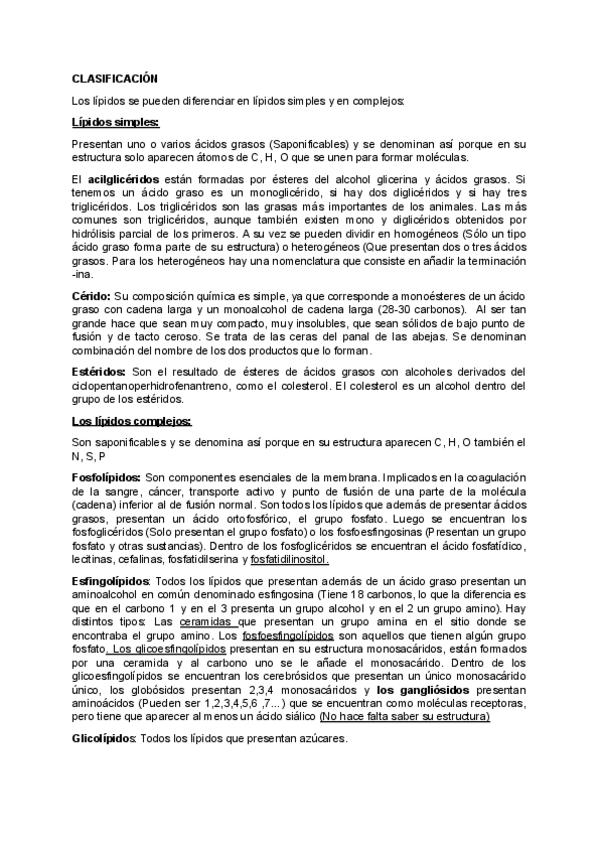 CLASIFICACIÓN

Los lípidos se pueden diferenciar en lípidos simples y en complejos:

Lípidos simples:

Presentan uno o varios ácidos grasos (Saponificables) y se denominan así porque en su estructura solo aparecen átomos de C, H, O que se unen para formar moléculas.

El acilglicéridos están formadas por ésteres del alcohol glicerina y ácidos grasos. Si tenemos un ácido graso es un monoglicérido, si hay dos diglicéridos y si hay tres triglicéridos. Los triglicéridos son las grasas más importantes de los animales. Las más comunes son triglicéridos, aunque también existen mono y diglicéridos obtenidos por hidrólisis parcial de los primeros. A su vez se pueden dividir en homogéneos (Sólo un tipo ácido graso forma parte de su estructura) o heterogéneos (Que presentan dos o tres ácidos grasos. Para los heterogéneos hay una nomenclatura que consiste en añadir la terminación -ina.

Cérido: Su composición química es simple, ya que corresponde a monoésteres de un ácido graso con cadena larga y un monoalcohol de cadena larga (28-30 carbonos). Al ser tan grande hace que sean muy compacto, muy insolubles, que sean sólidos de bajo punto de fusión y de tacto ceroso. Se trata de las ceras del panal de las abejas. Se denominan combinación del nombre de los dos productos que lo forman.

Estéridos: Son el resultado de ésteres de ácidos grasos con alcoholes derivados del ciclopentanoperhidrofenantreno, como el colesterol. El colesterol es un alcohol dentro del grupo de los estéridos.

Los lípidos complejos:

Son saponificables y se denomina así porque en su estructura aparecen C, H, O también el N, S, P

Fosfolípidos: Son componentes esenciales de la membrana. Implicados en la coagulación de la sangre, cáncer, transporte activo y punto de fusión de una parte de la molécula (cadena) inferior al de fusión normal. Son todos los lípidos que además de presentar ácidos grasos, presentan un ácido ortofosfórico, el grupo fosfato. Luego se encuentran los fosfoglicéridos (Solo presentan el grupo fosfato) o los fosfoesfingosinas (Presentan un grupo fosfato y otras sustancias). Dentro de los fosfoglicéridos se encuentran el ácido fosfatídico, lecitinas, cefalinas, fosfatidilserina y fosfatidilinositol.

Esfingolípidos: Todos los lípidos que presentan además de un ácido graso presentan un aminoalcohol en común denominado esfingosina (Tiene 18 carbonos, lo que la diferencia es que en el carbono 1 y en el 3 presenta un grupo alcohol y en el 2 un grupo amino). Hay distintos tipos: Las ceramidas que presentan un grupo amina en el sitio donde se encontraba el grupo amino. Los fosfoesfingolípidos son aquellos que tienen algún grupo fosfato. Los glicoesfingolípidos presentan en su estructura monosacáridos, están formados por una ceramida y al carbono uno se le añade el monosacárido. Dentro de los glicoesfingolípidos se encuentran los cerebrósidos que presentan un único monosacárido único, los globósidos presentan 2,3,4 monosacáridos y los gangliósidos presentan aminoácidos (Pueden ser 1,2,3,4,5,6 ,7...) que se encuentran como moléculas receptoras, pero tiene que aparecer al menos un ácido siálico (No hace falta saber su estructura)

Glicolípidos: Todos los lípidos que presentan azúcares.